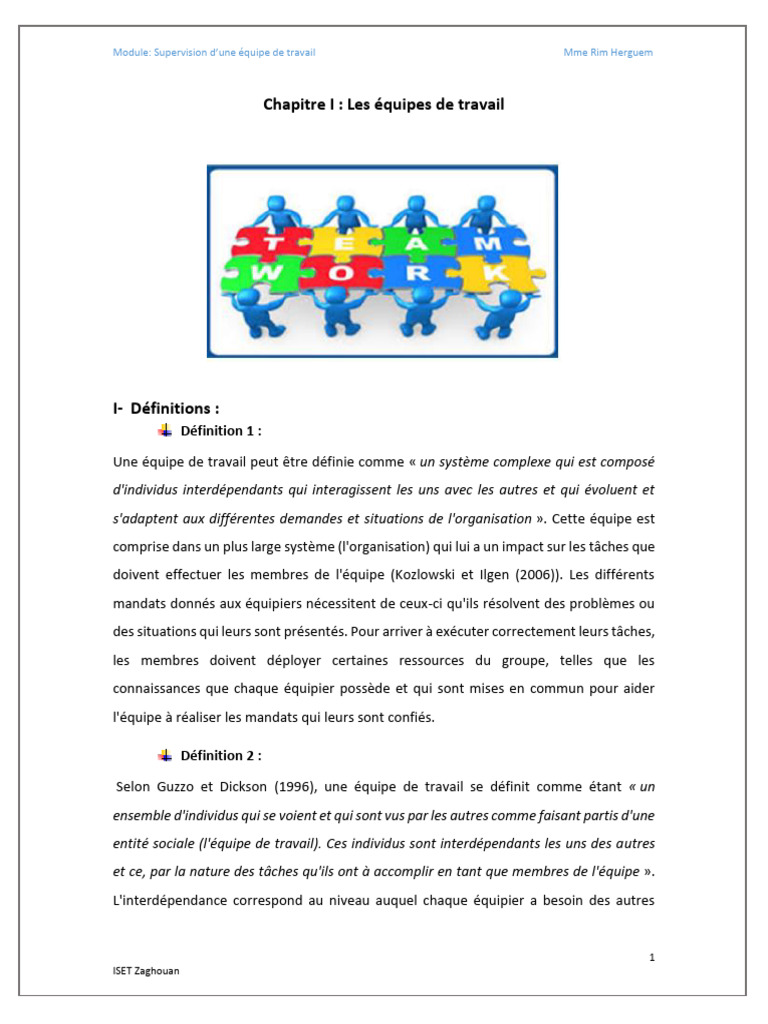 Module: Supervision d'une équipe de travail

Mme Rim Herguem

Chapitre I : Les équipes de travail

T E A M
W O R K

I- Définitions :

Définition 1 :

Une équipe de travail peut être définie comme « un système complexe qui est composé d'individus interdépendants qui interagissent les uns avec les autres et qui évoluent et s'adaptent aux différentes demandes et situations de l'organisation ». Cette équipe est comprise dans un plus large système (l'organisation) qui lui a un impact sur les tâches que doivent effectuer les membres de l'équipe (Kozlowski et Ilgen (2006)). Les différents mandats donnés aux équipiers nécessitent de ceux-ci qu'ils résolvent des problèmes ou des situations qui leurs sont présentés. Pour arriver à exécuter correctement leurs tâches, les membres doivent déployer certaines ressources du groupe, telles que les connaissances que chaque équipier possède et qui sont mises en commun pour aider l'équipe à réaliser les mandats qui leurs sont confiés.

Définition 2 :

Selon Guzzo et Dickson (1996), une équipe de travail se définit comme étant « un ensemble d'individus qui se voient et qui sont vus par les autres comme faisant partis d'une entité sociale (l'équipe de travail). Ces individus sont interdépendants les uns des autres et ce, par la nature des tâches qu'ils ont à accomplir en tant que membres de l'équipe ». L'interdépendance correspond au niveau auquel chaque équipier a besoin des autres

1

ISET Zaghouan